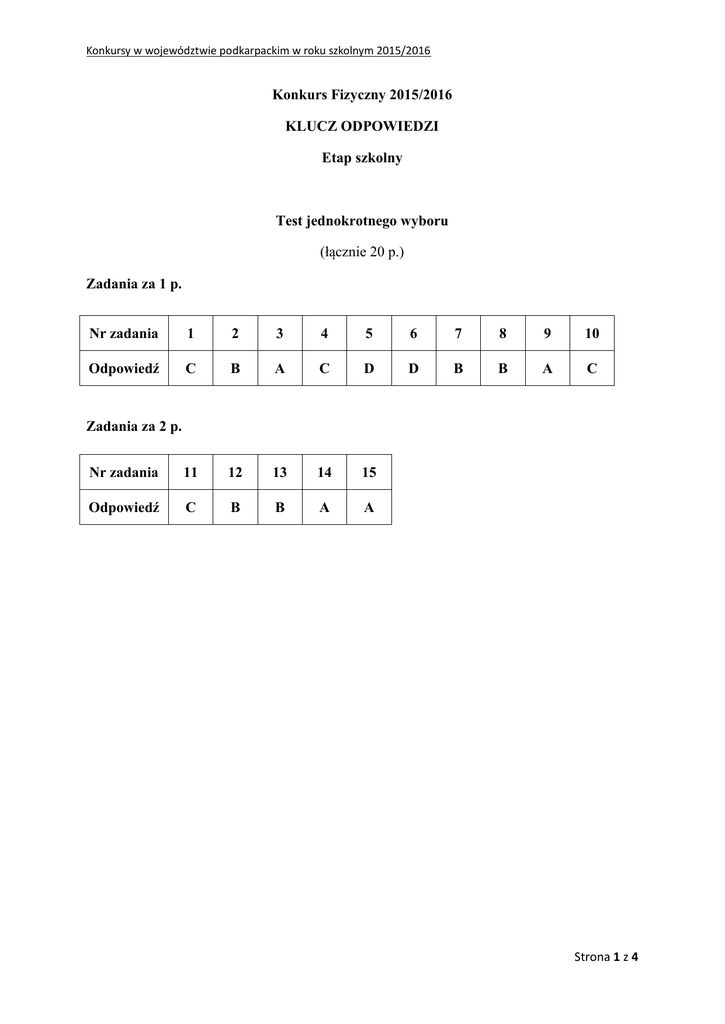 Konkursy w województwie podkarpackim w roku szkolnym 2015/2016

Konkurs Fizyczny 2015/2016

KLUCZ ODPOWIEDZI

Etap szkolny

Test jednokrotnego wyboru

(łącznie 20 p.)

Zadania za 1 p.

| Nr zadania | 1 | 2 | 3 | 4 | 5 | 6 | 7 | 8 | 9 | 10 |
|---|---|---|---|---|---|---|---|---|---|---|
| Odpowiedź | C | B | A | C | D | D | B | B | A | C |

Zadania za 2 p.

| Nr zadania | 11 | 12 | 13 | 14 | 15 |
|---|---|---|---|---|---|
| Odpowiedź | C | B | B | A | A |

Strona 1 z 4